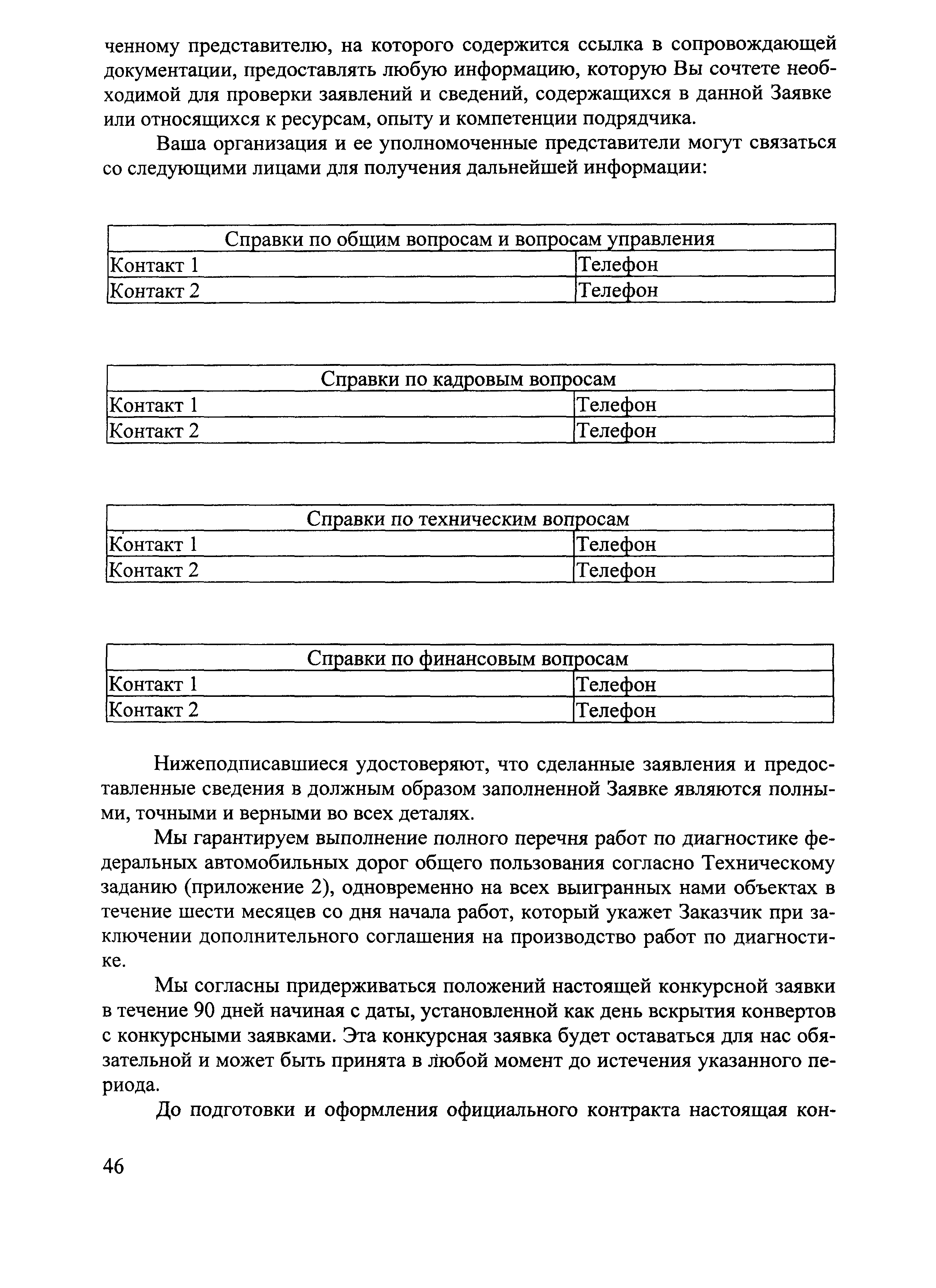 ченному представителю, на которого содержится ссылка в сопровождающей документации, предоставлять любую информацию, которую Вы сочтете необходимой для проверки заявлений и сведений, содержащихся в данной Заявке или относящихся к ресурсам, опыту и компетенции подрядчика.

Ваша организация и ее уполномоченные представители могут связаться со следующими лицами для получения дальнейшей информации:

| Справки по общим вопросам и вопросам управления | |
|---|---|
| Контакт 1 | Телефон |
| Контакт 2 | Телефон |

| Справки по кадровым вопросам | |
|---|---|
| Контакт 1 | Телефон |
| Контакт 2 | Телефон |

| Справки по техническим вопросам | |
|---|---|
| Контакт 1 | Телефон |
| Контакт 2 | Телефон |

| Справки по финансовым вопросам | |
|---|---|
| Контакт 1 | Телефон |
| Контакт 2 | Телефон |

Нижеподписавшиеся удостоверяют, что сделанные заявления и предоставленные сведения в должным образом заполненной Заявке являются полными, точными и верными во всех деталях.

Мы гарантируем выполнение полного перечня работ по диагностике федеральных автомобильных дорог общего пользования согласно Техническому заданию (приложение 2), одновременно на всех выигранных нами объектах в течение шести месяцев со дня начала работ, который укажет Заказчик при заключении дополнительного соглашения на производство работ по диагностике.

Мы согласны придерживаться положений настоящей конкурсной заявки в течение 90 дней начиная с даты, установленной как день вскрытия конвертов с конкурсными заявками. Эта конкурсная заявка будет оставаться для нас обязательной и может быть принята в любой момент до истечения указанного периода.

До подготовки и оформления официального контракта настоящая кон-

46